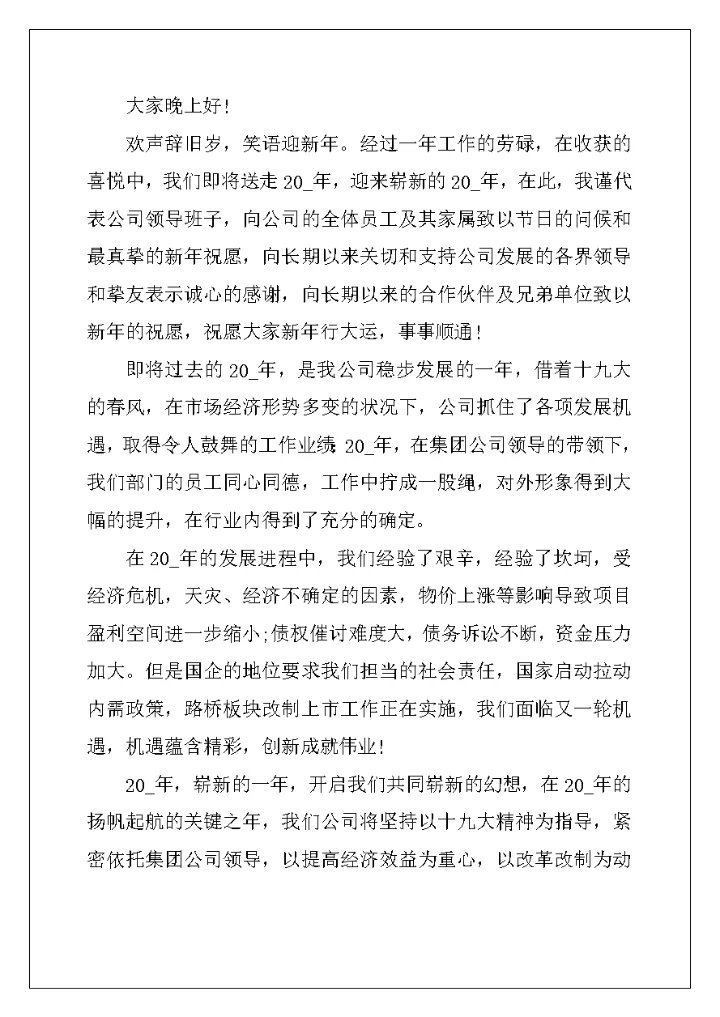 大家晚上好！

欢声辞旧岁，笑语迎新年。经过一年工作的劳碌，在收获的喜悦中，我们即将送走 20_年，迎来崭新的 20_年，在此，我谨代表公司领导班子，向公司的全体员工及其家属致以节日的问候和最真挚的新年祝愿，向长期以来关切和支持公司发展的各界领导和挚友表示诚心的感谢，向长期以来的合作伙伴及兄弟单位致以新年的祝愿，祝愿大家新年行大运，事事顺通！

即将过去的 20_年，是我公司稳步发展的一年，借着十九大的春风，在市场经济形势多变的状况下，公司抓住了各项发展机遇，取得令人鼓舞的工作业绩 20_年，在集团公司领导的带领下，我们部门的员工同心同德，工作中拧成一股绳，对外形象得到大幅的提升，在行业内得到了充分的确定。

在 20_年的发展进程中，我们经验了艰辛，经验了坎坷，受经济危机，天灾、经济不确定的因素，物价上涨等影响导致项目盈利空间进一步缩小；债权催讨难度大，债务诉讼不断，资金压力加大。但是国企的地位要求我们担当的社会责任，国家启动拉动内需政策，路桥板块改制上市工作正在实施，我们面临又一轮机遇，机遇蕴含精彩，创新成就伟业！

20_年，崭新的一年，开启我们共同崭新的幻想，在 20_年的扬帆起航的关键之年，我们公司将坚持以十九大精神为指导，紧密依托集团公司领导，以提高经济效益为重心，以改革改制为动